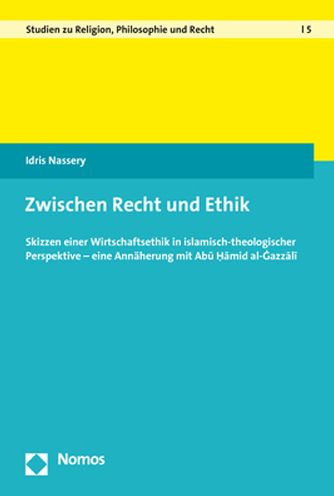 Studien zu Religion, Philosophie und Recht | 5

Idris Nassery

Zwischen Recht und Ethik

Skizzen einer Wirtschaftsethik in islamisch-theologischer Perspektive – eine Annäherung mit Abū Ḥāmid al-Ġazzālī

Nomos